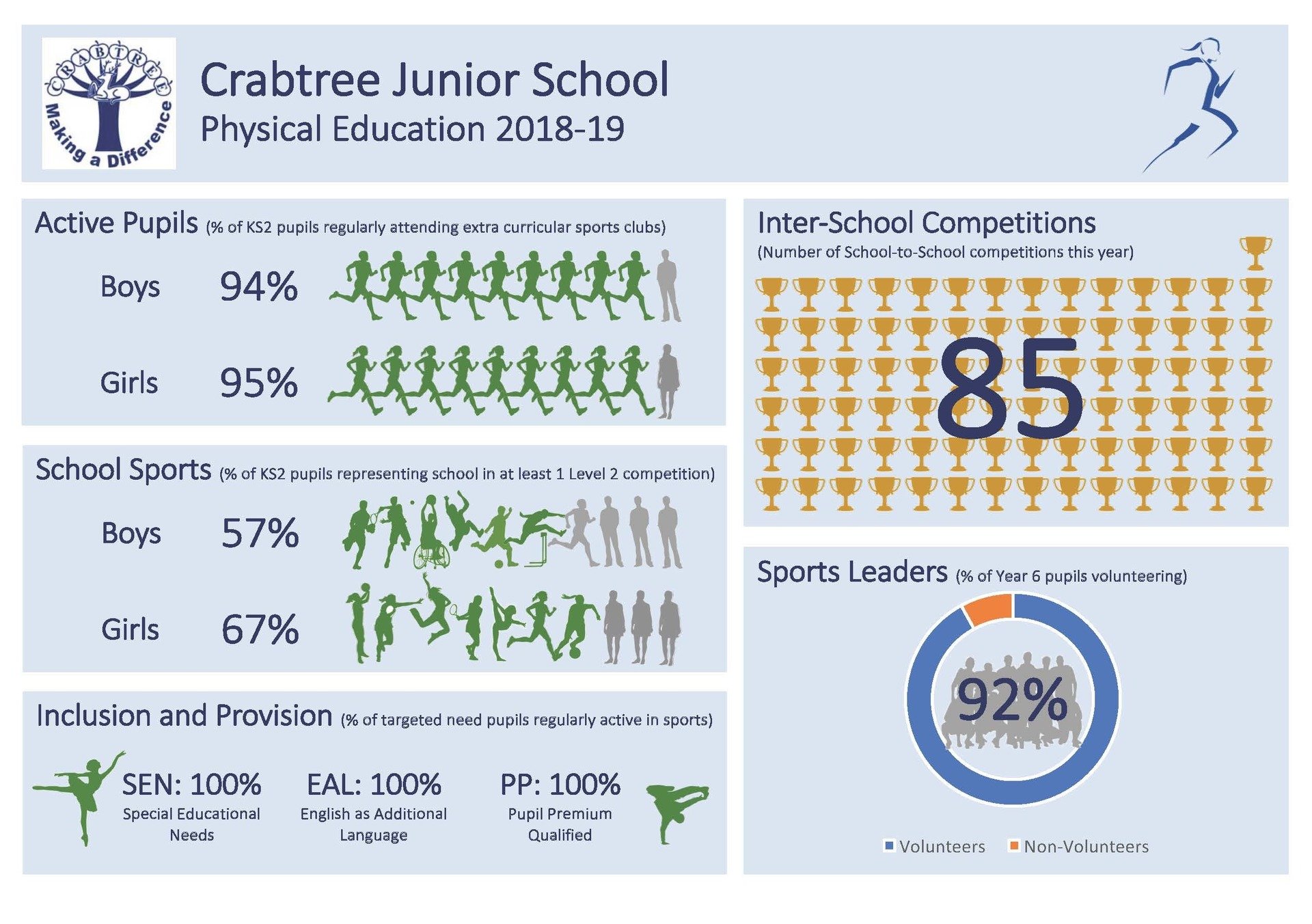 CRABTREE
Making a Difference

Crabtree Junior School
Physical Education 2018-19

Active Pupils (% of KS2 pupils regularly attending extra curricular sports clubs)

Boys 94%

Girls 95%

School Sports (% of KS2 pupils representing school in at least 1 Level 2 competition)

Boys 57%

Girls 67%

Inclusion and Provision (% of targeted need pupils regularly active in sports)

SEN: 100%
Special Educational Needs

EAL: 100%
English as Additional Language

PP: 100%
Pupil Premium Qualified

Inter-School Competitions
(Number of School-to-School competitions this year)

85

Sports Leaders (% of Year 6 pupils volunteering)

92%

Volunteers Non-Volunteers